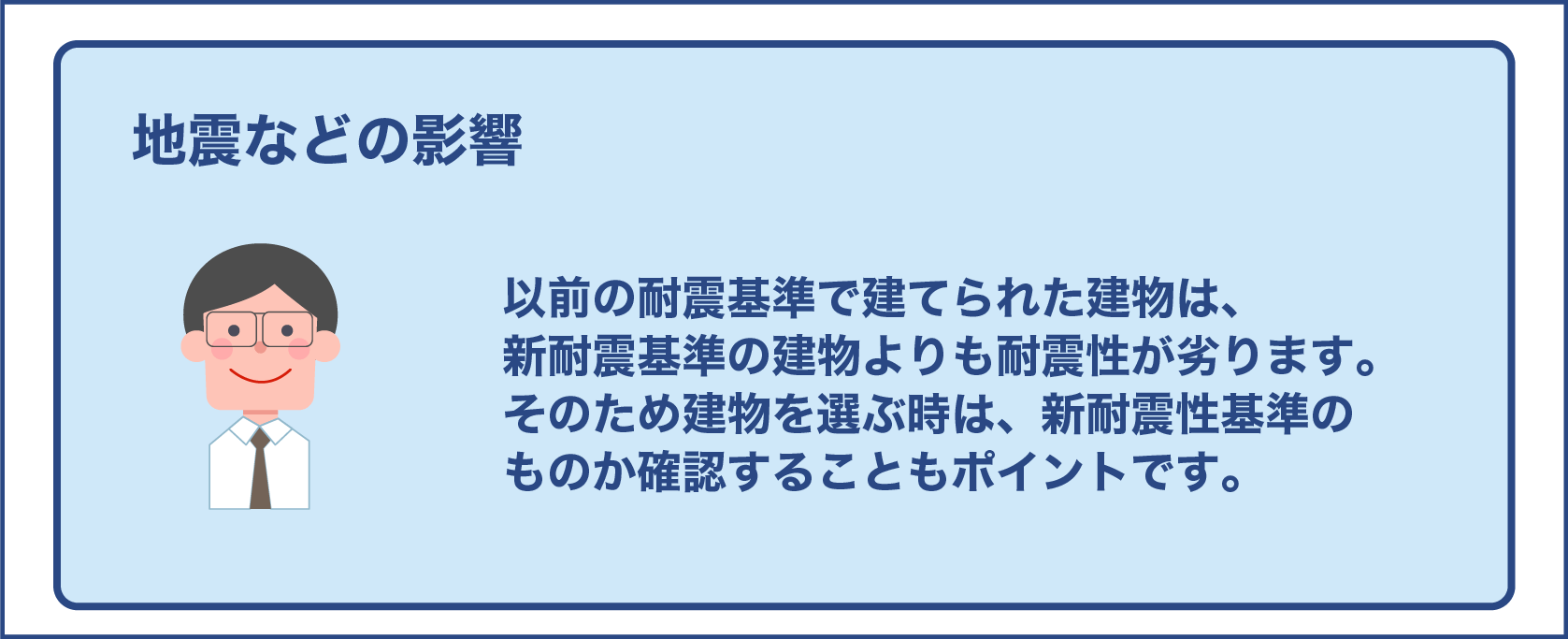 地震などの影響

以前の耐震基準で建てられた建物は、新耐震基準の建物よりも耐震性が劣ります。そのため建物を選ぶ時は、新耐震性基準のものか確認することもポイントです。